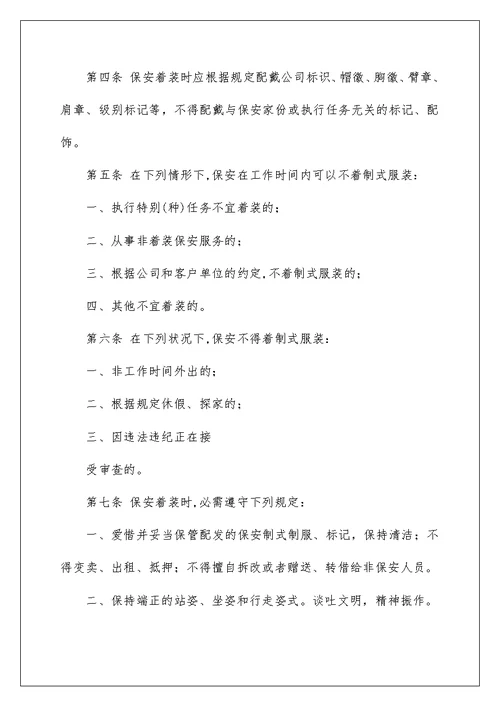 第四条 保安着装时应根据规定配戴公司标识、帽徽、胸徽、臂章、肩章、级别标记等，不得配戴与保安家份或执行任务无关的标记、配饰。

第五条 在下列情形下,保安在工作时间内可以不着制式服装：

一、执行特别(种)任务不宜着装的；

二、从事非着装保安服务的；

三、根据公司和客户单位的约定,不着制式服装的；

四、其他不宜着装的。

第六条 在下列状况下,保安不得着制式服装：

一、非工作时间外出的；

二、根据规定休假、探家的；

三、因违法违纪正在接

受审查的。

第七条 保安着装时,必需遵守下列规定：

一、爱惜并妥当保管配发的保安制式制服、标记，保持清洁；不得变卖、出租、抵押；不得擅自拆改或者赠送、转借给非保安人员。

二、保持端正的站姿、坐姿和行走姿式。谈吐文明，精神振作。